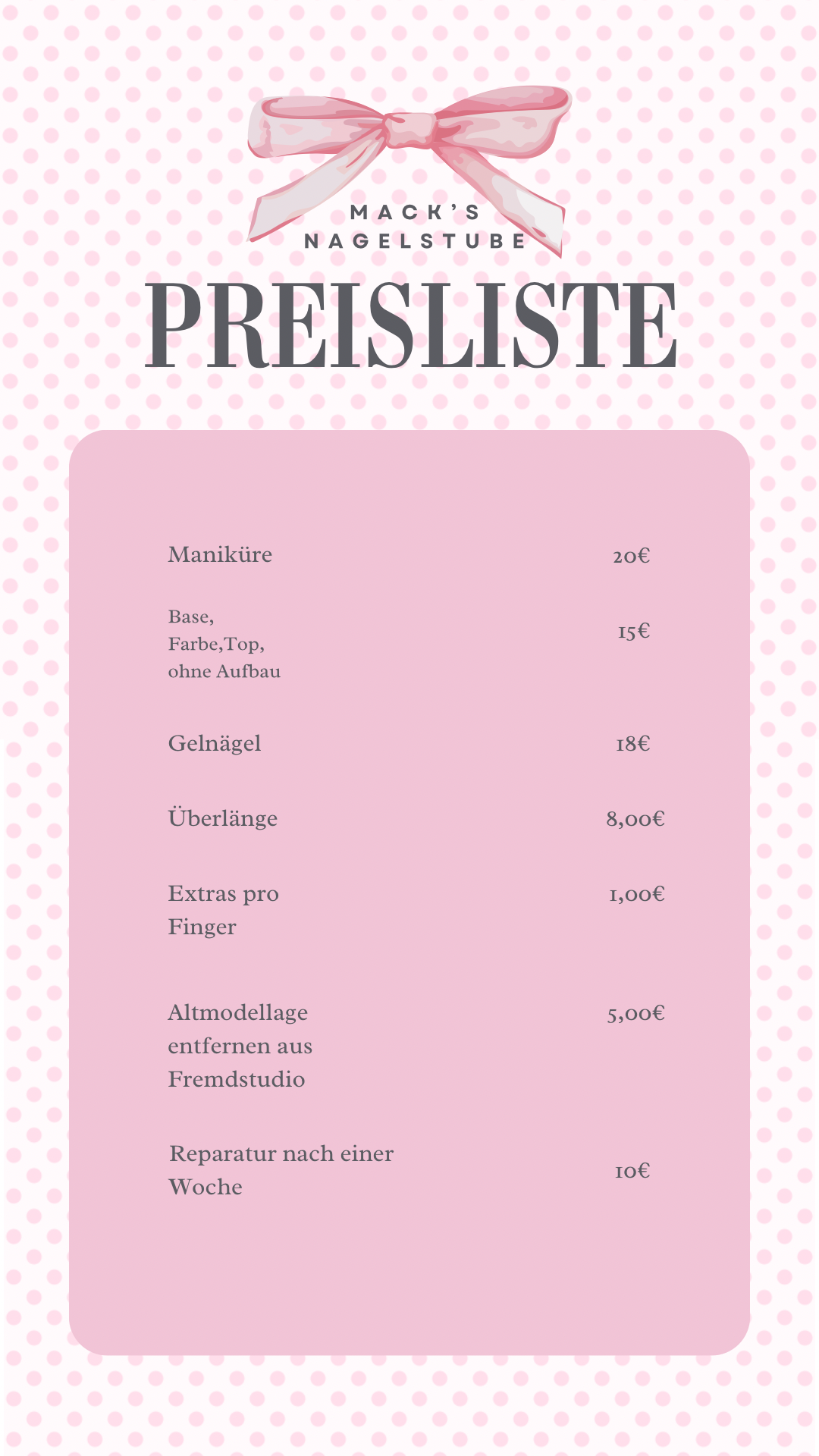 MACK'S
NAGELSTUBE

PREISLISTE

| | |
|---|---|
| Maniküre | 20€ |
| Base, Farbe,Top, ohne Aufbau | 15€ |
| Gelnägel | 18€ |
| Überlänge | 8,00€ |
| Extras pro Finger | 1,00€ |
| Altmodellage entfernen aus Fremdstudio | 5,00€ |
| Reparatur nach einer Woche | 10€ |